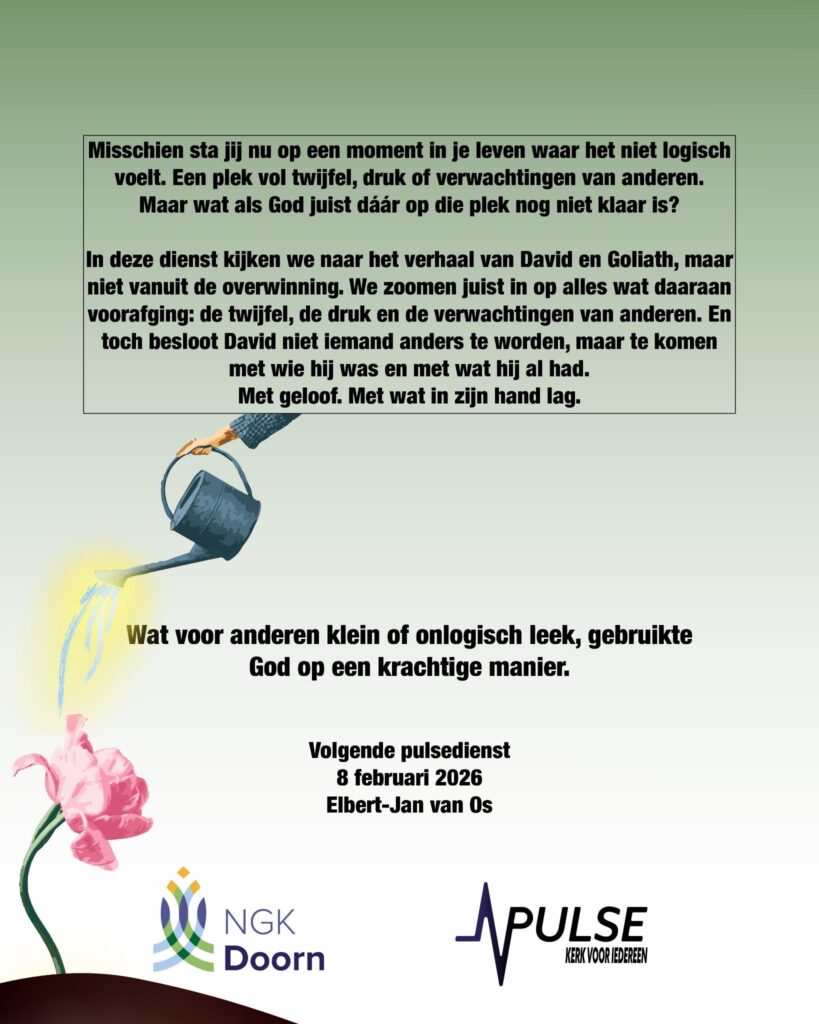 Misschien sta jij nu op een moment in je leven waar het niet logisch voelt. Een plek vol twijfel, druk of verwachtingen van anderen. Maar wat als God juist dáár op die plek nog niet klaar is?

In deze dienst kijken we naar het verhaal van David en Goliath, maar niet vanuit de overwinning. We zoomen juist in op alles wat daaraan voorafging: de twijfel, de druk en de verwachtingen van anderen. En toch besloot David niet iemand anders te worden, maar te komen met wie hij was en met wat hij al had.
Met geloof. Met wat in zijn hand lag.

Wat voor anderen klein of onlogisch leek, gebruikte God op een krachtige manier.

Volgende pulsedienst
8 februari 2026
Elbert-Jan van Os

NGK
Doorn

PULSE
KERK VOOR IEDEREEN